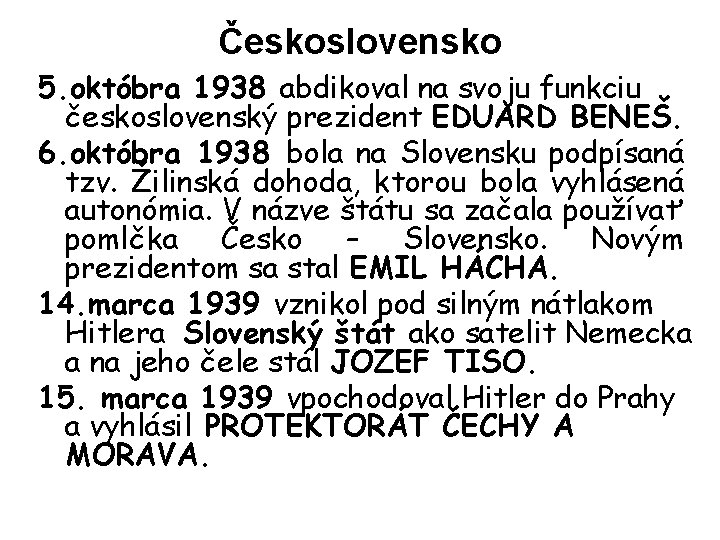 Československo

5.októbra 1938 abdikoval na svoju funkciu československý prezident EDUARD BENEŠ.

6.októbra 1938 bola na Slovensku podpísaná tzv. Žilinská dohoda, ktorou bola vyhlásená autonómia. V názve štátu sa začala používať pomlčka Česko - Slovensko. Novým prezidentom sa stal EMIL HÁCHA.

14.marca 1939 vznikol pod silným nátlakom Hitlera Slovenský štát ako satelit Nemecka a na jeho čele stál JOZEF TISO.

15. marca 1939 vpochodoval Hitler do Prahy a vyhlásil PROTEKTORÁT ČECHY A MORAVA.